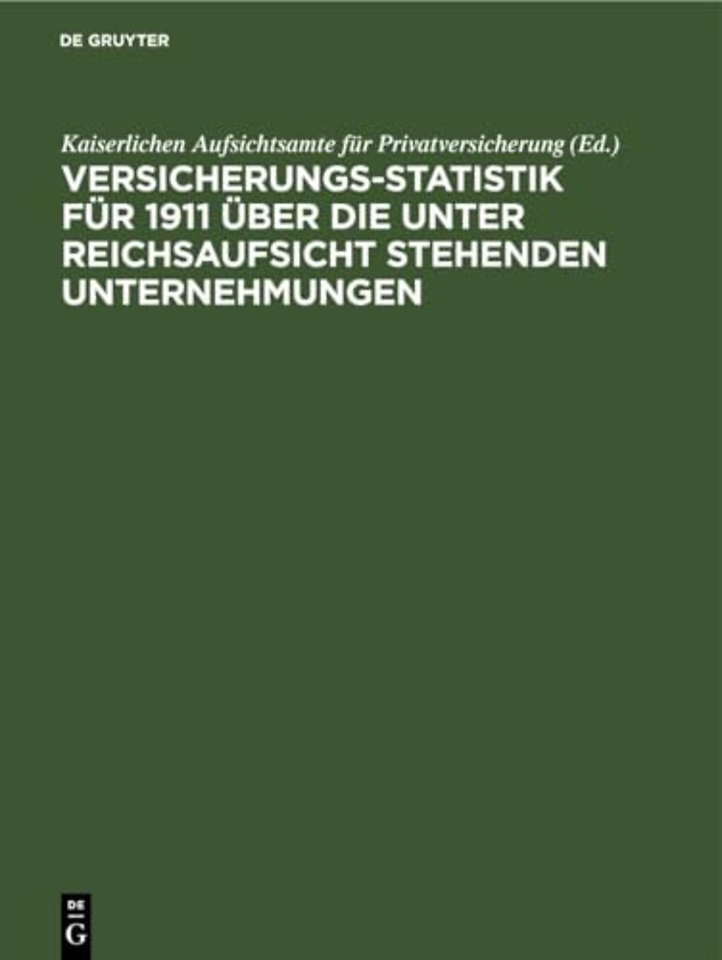 DE GRUYTER

Kaiserlichen Aufsichtsamte für Privatversicherung (Ed.)

VERSICHERUNGS-STATISTIK FÜR 1911 ÜBER DIE UNTER REICHSAUFSICHT STEHENDEN UNTERNEHMUNGEN

DE G